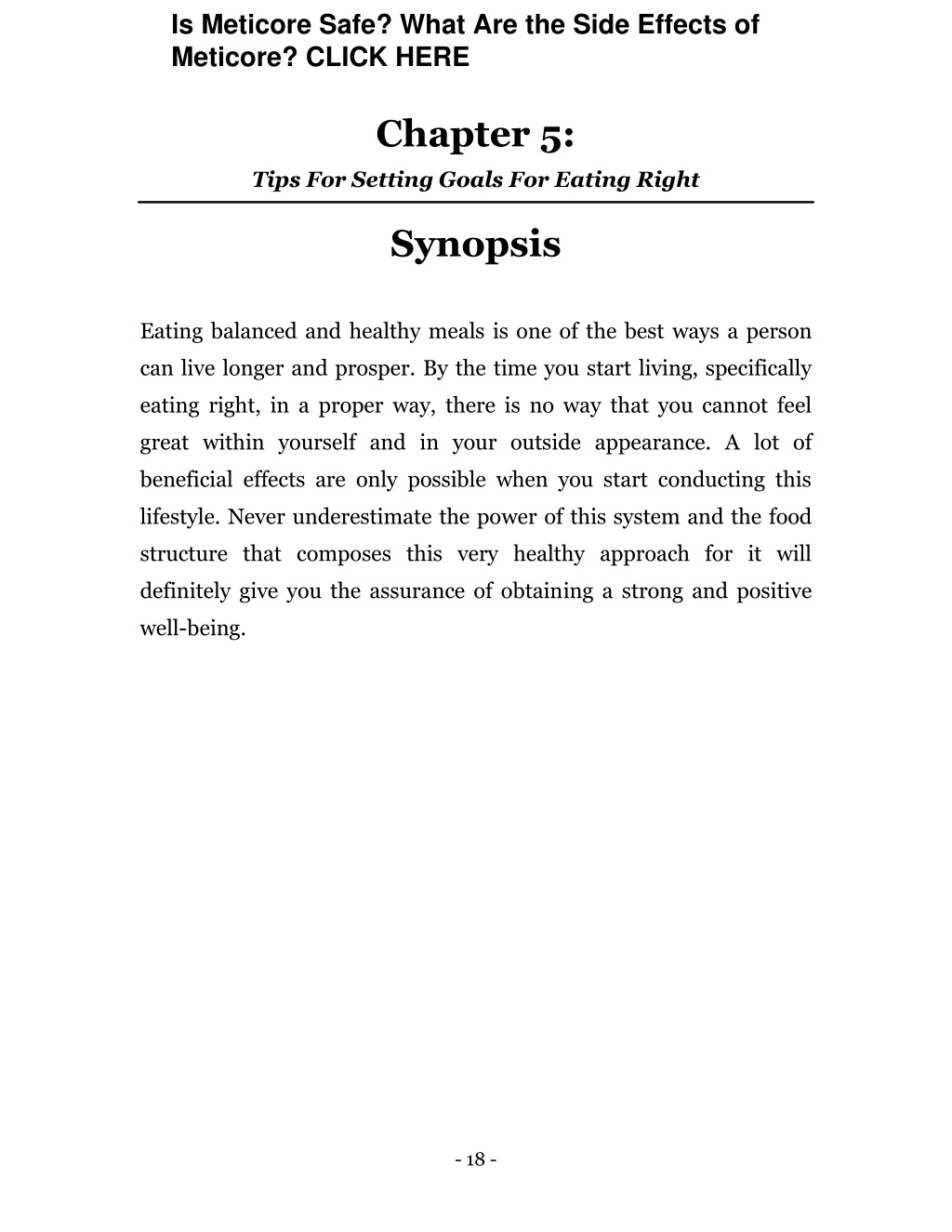 Is Meticore Safe? What Are the Side Effects of Meticore? CLICK HERE

Chapter 5:

Tips For Setting Goals For Eating Right

Synopsis

Eating balanced and healthy meals is one of the best ways a person can live longer and prosper. By the time you start living, specifically eating right, in a proper way, there is no way that you cannot feel great within yourself and in your outside appearance. A lot of beneficial effects are only possible when you start conducting this lifestyle. Never underestimate the power of this system and the food structure that composes this very healthy approach for it will definitely give you the assurance of obtaining a strong and positive well-being.

- 18 -